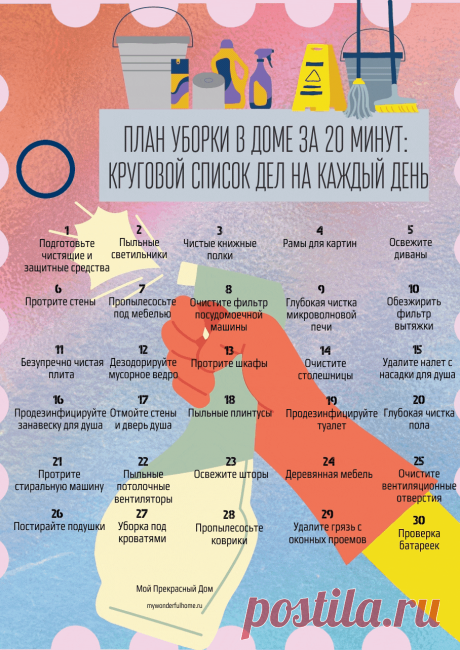 ПЛАН УБОРКИ В ДОМЕ ЗА 20 МИНУТ: КРУГОВОЙ СПИСОК ДЕЛ НА КАЖДЫЙ ДЕНЬ

1
Подготовьте чистящие и защитные средства

2
Пыльные светильники

3
Чистые книжные полки

4
Рамы для картин

5
Освежите диваны

6
Протрите стены

7
Пропылесосьте под мебелью

8
Очистите фильтр посудомоечной машины

9
Глубокая чистка микроволновой печи

10
Обезжирить фильтр вытяжки

11
Безупречно чистая плита

12
Дезодорируйте мусорное ведро

13
Протрите шкафы

14
Очистите столешницы

15
Удалите налет с насадки для душа

16
Продезинфицируйте занавеску для душа

17
Отмойте стены и дверь душа

18
Пыльные плинтусы

19
Продезинфицируйте туалет

20
Глубокая чистка пола

21
Протрите стиральную машину

22
Пыльные потолочные вентиляторы

23
Освежите шторы

24
Деревянная мебель

25
Очистите вентиляционные отверстия

26
Постирайте подушки

27
Уборка под кроватями

28
Пропылесосьте коврики

29
Удалите грязь с оконных проемов

30
Проверка батареек

Мой Прекрасный Дом

mywonderfulhome.ru

postila.ru